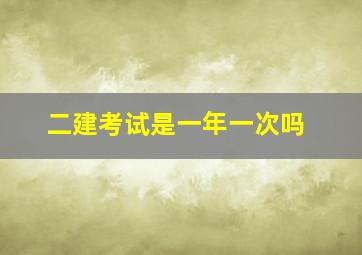 二建考试是一年一次吗